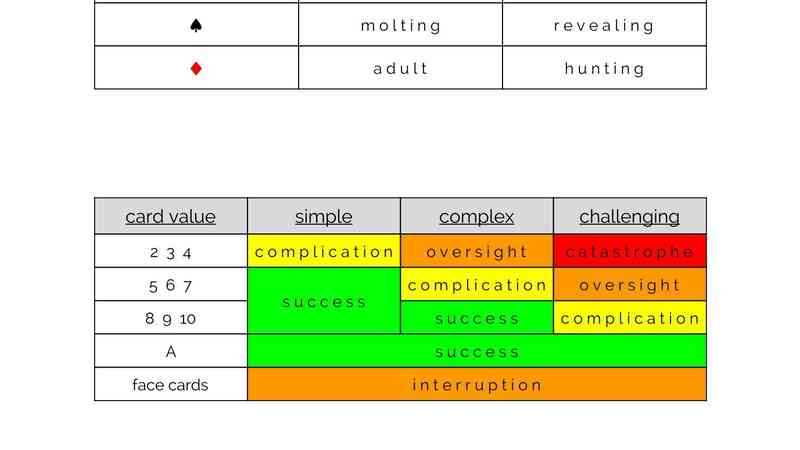 | ♠ | molting | revealing |
|---|---|---|
| ♦ | adult | hunting |

| card value | simple | complex | challenging |
|---|---|---|---|
| 2 3 4 | complication | oversight | catastrophe |
| 5 6 7 | success | complication | oversight |
| 8 9 10 | | success | complication |
| A | success | | |
| face cards | interruption | | |